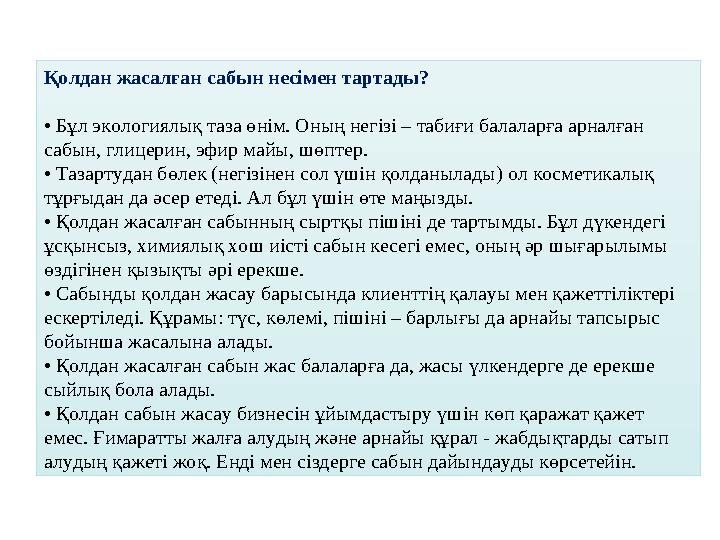 Қолдан жасалған сабын несімен тартады?

• Бұл экологиялық таза өнім. Оның негізі – табиғи балаларға арналған сабын, глицерин, эфир майы, шөптер.
• Тазартудан бөлек (негізінен сол үшін қолданылады) ол косметикалық тұрғыдан да әсер етеді. Ал бұл үшін өте маңызды.
• Қолдан жасалған сабынның сыртқы пішіні де тартымды. Бұл дүкендегі ұсқынсыз, химиялық хош иісті сабын кесегі емес, оның әр шығарылымы өздігінен қызықты әрі ерекше.
• Сабынды қолдан жасау барысында клиенттің қалауы мен қажеттіліктері ескертіледі. Құрамы: түс, көлемі, пішіні – барлығы да арнайы тапсырыс бойынша жасалына алады.
• Қолдан жасалған сабын жас балаларға да, жасы үлкендерге де ерекше сыйлық бола алады.
• Қолдан сабын жасау бизнесін ұйымдастыру үшін көп қаражат қажет емес. Ғимаратты жалға алудың және арнайы құрал - жабдықтарды сатып алудың қажеті жоқ. Енді мен сіздерге сабын дайындауды көрсетейін.